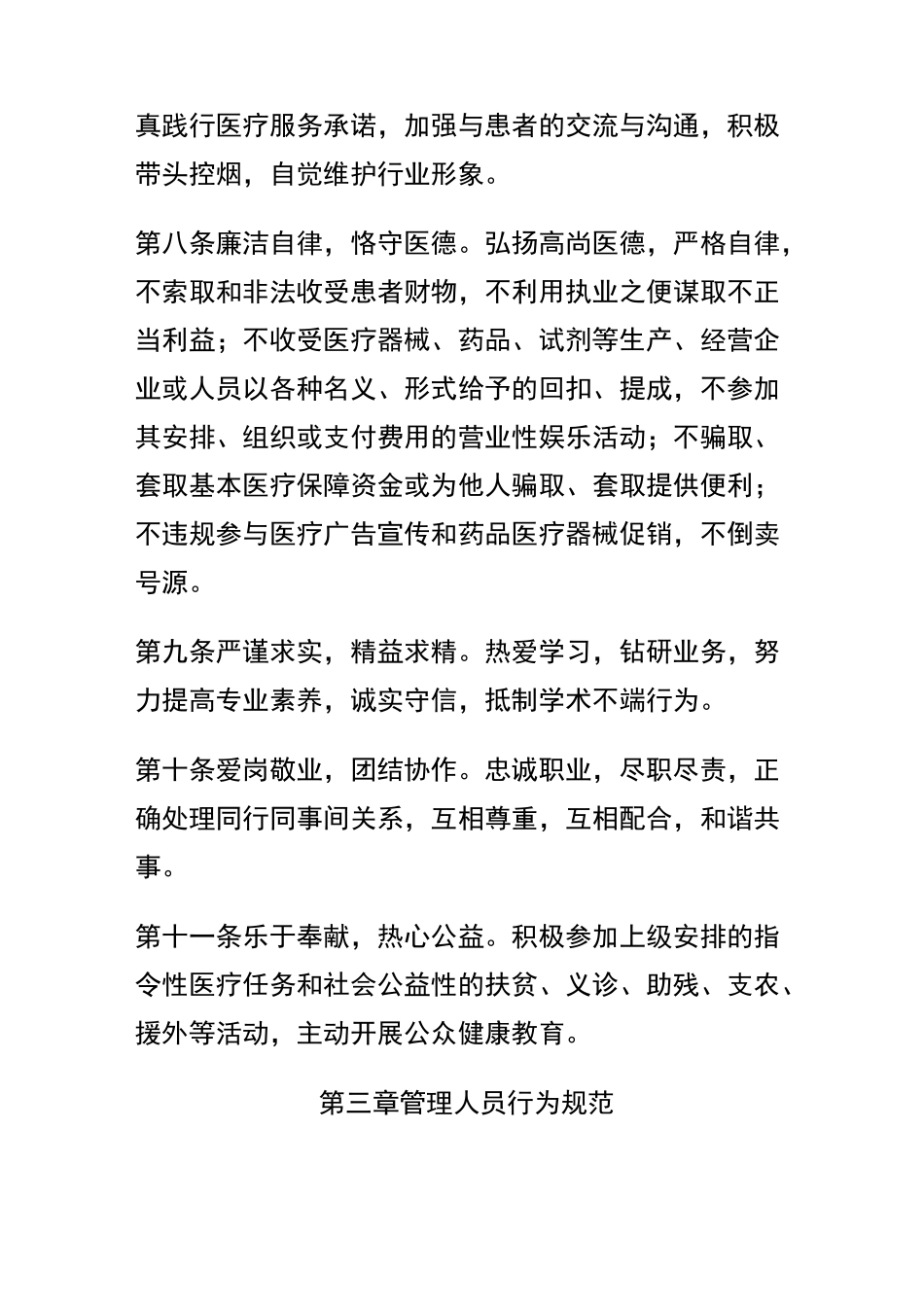 真践行医疗服务承诺，加强与患者的交流与沟通，积极带头控烟，自觉维护行业形象。

第八条廉洁自律，恪守医德。弘扬高尚医德，严格自律，不索取和非法收受患者财物，不利用执业之便谋取不正当利益；不收受医疗器械、药品、试剂等生产、经营企业或人员以各种名义、形式给予的回扣、提成，不参加其安排、组织或支付费用的营业性娱乐活动；不骗取、套取基本医疗保障资金或为他人骗取、套取提供便利；不违规参与医疗广告宣传和药品医疗器械促销，不倒卖号源。

第九条严谨求实，精益求精。热爱学习，钻研业务，努力提高专业素养，诚实守信，抵制学术不端行为。

第十条爱岗敬业，团结协作。忠诚职业，尽职尽责，正确处理同行同事间关系，互相尊重，互相配合，和谐共事。

第十一条乐于奉献，热心公益。积极参加上级安排的指令性医疗任务和社会公益性的扶贫、义诊、助残、支农、援外等活动，主动开展公众健康教育。

第三章管理人员行为规范